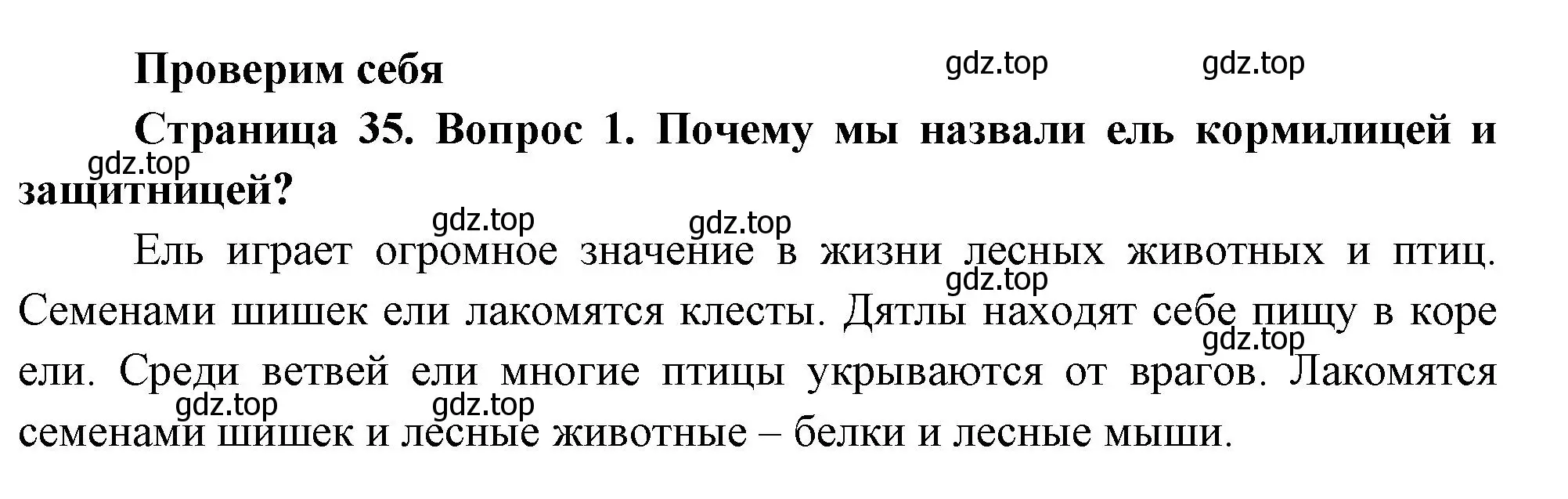 Проверим себя

gdz.top gdz.top

Страница 35. Вопрос 1. Почему мы назвали ель кормилицей и защитницей?

gdz.top

gdz.top gdz.top

Ель играет огромное значение в жизни лесных животных и птиц. Семенами шишек ели лакомятся клесты. Дятлы находят себе пищу в коре ели. Среди ветвей ели многие птицы укрываются от врагов. Лакомятся семенами шишек и лесные животные – белки и лесные мыши.

gdz.top gdz.top gdz.top gdz.top